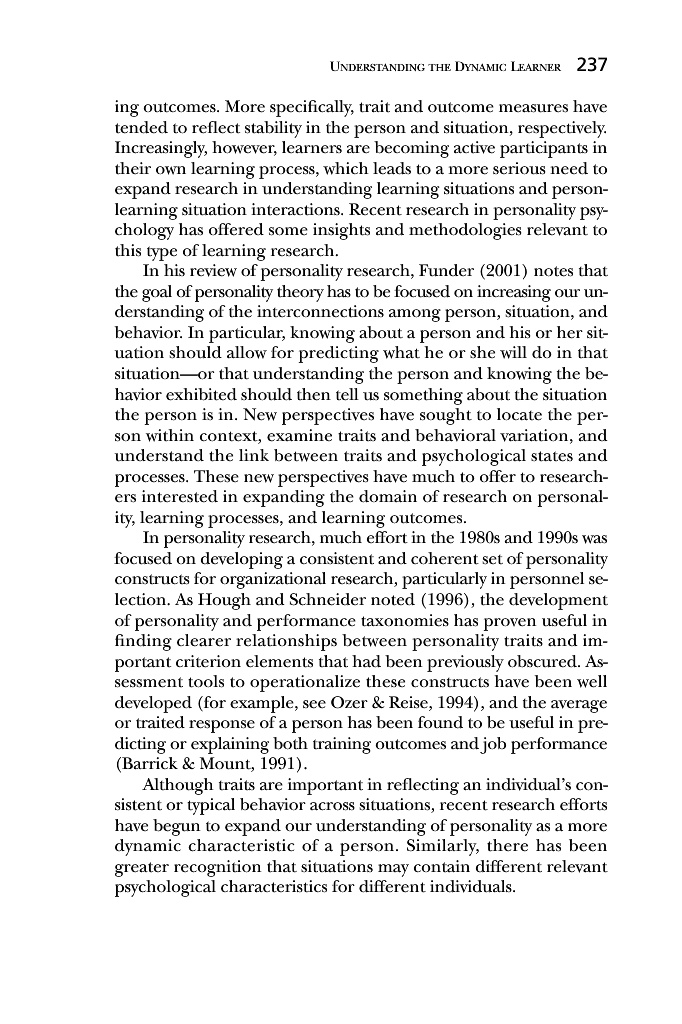 UNDERSTANDING THE DYNAMIC LEARNER 237

ing outcomes. More specifically, trait and outcome measures have tended to reflect stability in the person and situation, respectively. Increasingly, however, learners are becoming active participants in their own learning process, which leads to a more serious need to expand research in understanding learning situations and person-learning situation interactions. Recent research in personality psychology has offered some insights and methodologies relevant to this type of learning research.

In his review of personality research, Funder (2001) notes that the goal of personality theory has to be focused on increasing our understanding of the interconnections among person, situation, and behavior. In particular, knowing about a person and his or her situation should allow for predicting what he or she will do in that situation—or that understanding the person and knowing the behavior exhibited should then tell us something about the situation the person is in. New perspectives have sought to locate the person within context, examine traits and behavioral variation, and understand the link between traits and psychological states and processes. These new perspectives have much to offer to researchers interested in expanding the domain of research on personality, learning processes, and learning outcomes.

In personality research, much effort in the 1980s and 1990s was focused on developing a consistent and coherent set of personality constructs for organizational research, particularly in personnel selection. As Hough and Schneider noted (1996), the development of personality and performance taxonomies has proven useful in finding clearer relationships between personality traits and important criterion elements that had been previously obscured. Assessment tools to operationalize these constructs have been well developed (for example, see Ozer & Reise, 1994), and the average or traited response of a person has been found to be useful in predicting or explaining both training outcomes and job performance (Barrick & Mount, 1991).

Although traits are important in reflecting an individual's consistent or typical behavior across situations, recent research efforts have begun to expand our understanding of personality as a more dynamic characteristic of a person. Similarly, there has been greater recognition that situations may contain different relevant psychological characteristics for different individuals.